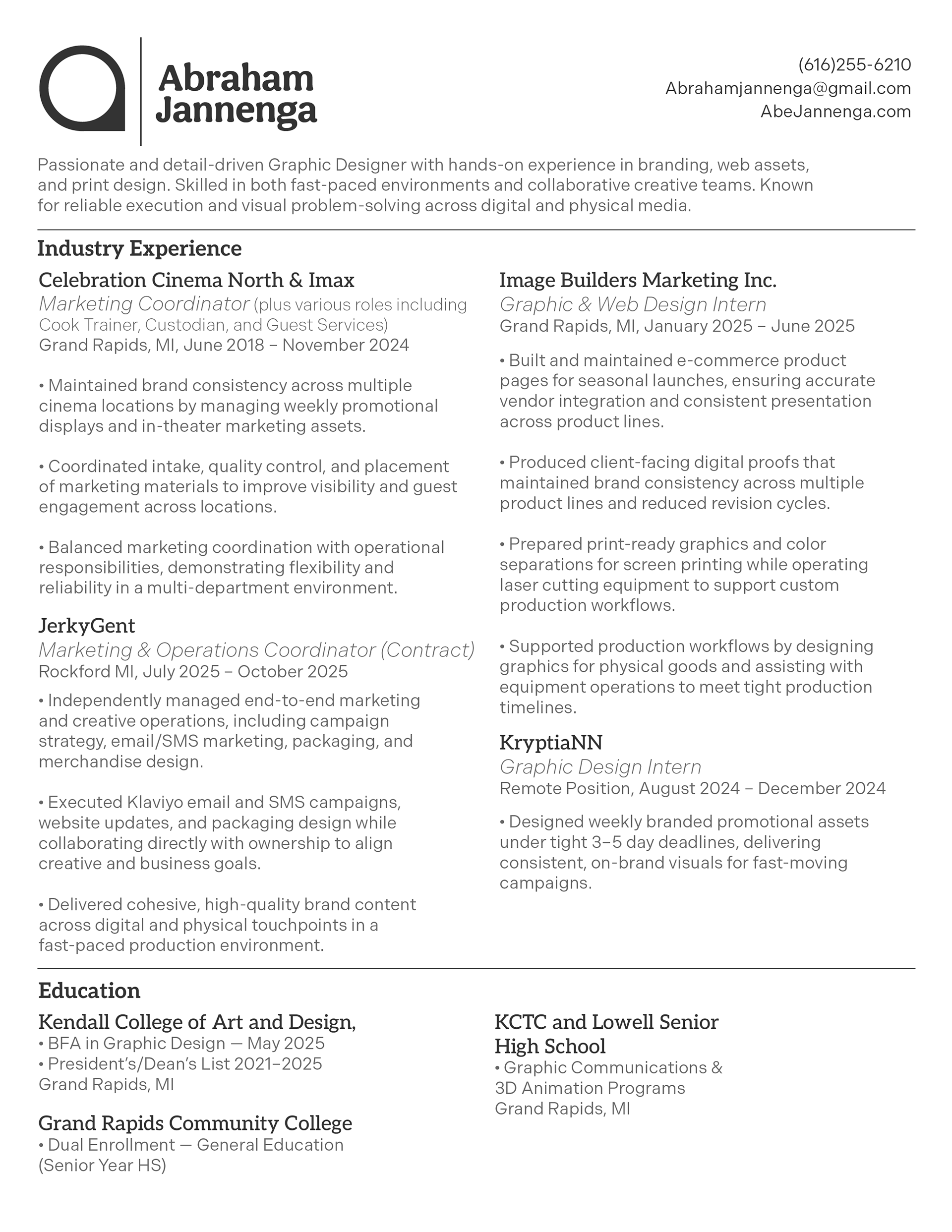 Abraham Jannenga

(616)255-6210
Abrahamjannenga@gmail.com
AbeJannenga.com

Passionate and detail-driven Graphic Designer with hands-on experience in branding, web assets, and print design. Skilled in both fast-paced environments and collaborative creative teams. Known for reliable execution and visual problem-solving across digital and physical media.

Industry Experience

Celebration Cinema North & Imax
Marketing Coordinator (plus various roles including Cook Trainer, Custodian, and Guest Services)
Grand Rapids, MI, June 2018 – November 2024

• Maintained brand consistency across multiple cinema locations by managing weekly promotional displays and in-theater marketing assets.

• Coordinated intake, quality control, and placement of marketing materials to improve visibility and guest engagement across locations.

• Balanced marketing coordination with operational responsibilities, demonstrating flexibility and reliability in a multi-department environment.

JerkyGent
Marketing & Operations Coordinator (Contract)
Rockford MI, July 2025 – October 2025

• Independently managed end-to-end marketing and creative operations, including campaign strategy, email/SMS marketing, packaging, and merchandise design.

• Executed Klaviyo email and SMS campaigns, website updates, and packaging design while collaborating directly with ownership to align creative and business goals.

• Delivered cohesive, high-quality brand content across digital and physical touchpoints in a fast-paced production environment.

Image Builders Marketing Inc.
Graphic & Web Design Intern
Grand Rapids, MI, January 2025 – June 2025

• Built and maintained e-commerce product pages for seasonal launches, ensuring accurate vendor integration and consistent presentation across product lines.

• Produced client-facing digital proofs that maintained brand consistency across multiple product lines and reduced revision cycles.

• Prepared print-ready graphics and color separations for screen printing while operating laser cutting equipment to support custom production workflows.

• Supported production workflows by designing graphics for physical goods and assisting with equipment operations to meet tight production timelines.

KryptiaNN
Graphic Design Intern
Remote Position, August 2024 – December 2024

• Designed weekly branded promotional assets under tight 3–5 day deadlines, delivering consistent, on-brand visuals for fast-moving campaigns.

Education

Kendall College of Art and Design,
• BFA in Graphic Design — May 2025
• President's/Dean's List 2021–2025
Grand Rapids, MI

Grand Rapids Community College
• Dual Enrollment — General Education (Senior Year HS)

KCTC and Lowell Senior High School
• Graphic Communications & 3D Animation Programs
Grand Rapids, MI